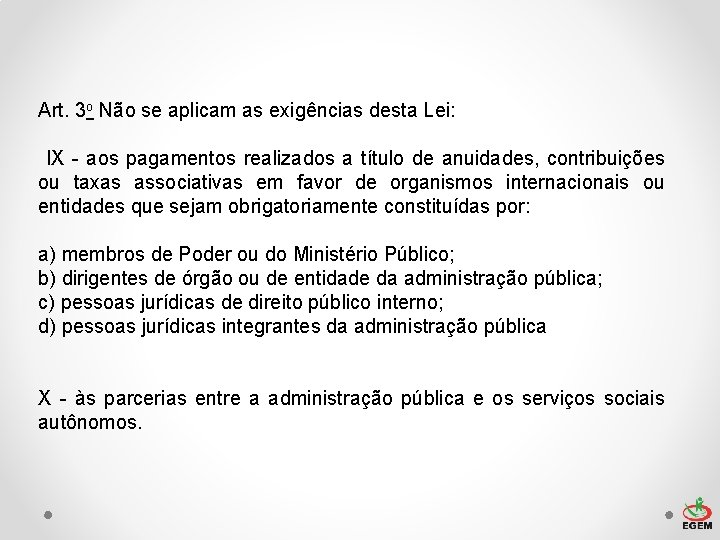 Art. 3º Não se aplicam as exigências desta Lei:

IX - aos pagamentos realizados a título de anuidades, contribuições ou taxas associativas em favor de organismos internacionais ou entidades que sejam obrigatoriamente constituídas por:

a) membros de Poder ou do Ministério Público;
b) dirigentes de órgão ou de entidade da administração pública;
c) pessoas jurídicas de direito público interno;
d) pessoas jurídicas integrantes da administração pública

X - às parcerias entre a administração pública e os serviços sociais autônomos.

EGEM